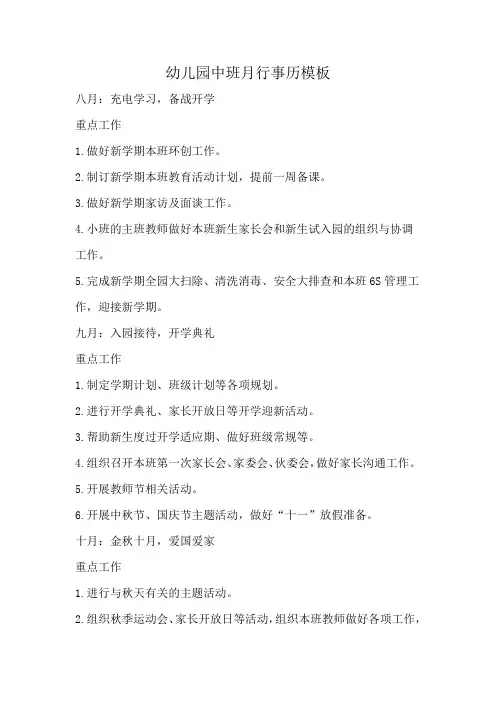 幼儿园中班月行事历模板

八月：充电学习，备战开学

重点工作

1.做好新学期本班环创工作。

2.制订新学期本班教育活动计划，提前一周备课。

3.做好新学期家访及面谈工作。

4.小班的主班教师做好本班新生家长会和新生试入园的组织与协调工作。

5.完成新学期全园大扫除、清洗消毒、安全大排查和本班6S管理工作，迎接新学期。

九月：入园接待，开学典礼

重点工作

1.制定学期计划、班级计划等各项规划。

2.进行开学典礼、家长开放日等开学迎新活动。

3.帮助新生度过开学适应期、做好班级常规等。

4.组织召开本班第一次家长会、家委会、伙委会，做好家长沟通工作。

5.开展教师节相关活动。

6.开展中秋节、国庆节主题活动，做好“十一”放假准备。

十月：金秋十月，爱国爱家

重点工作

1.进行与秋天有关的主题活动。

2.组织秋季运动会、家长开放日等活动，组织本班教师做好各项工作，